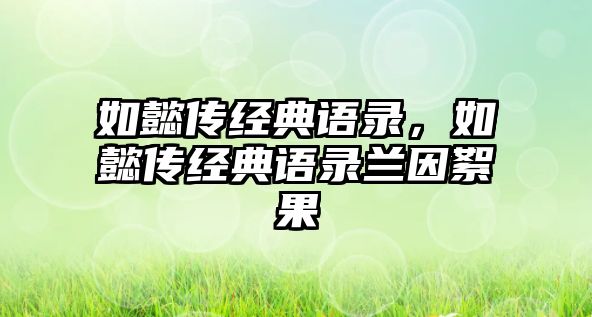 如懿传经典语录，如懿传经典语录兰因絮果